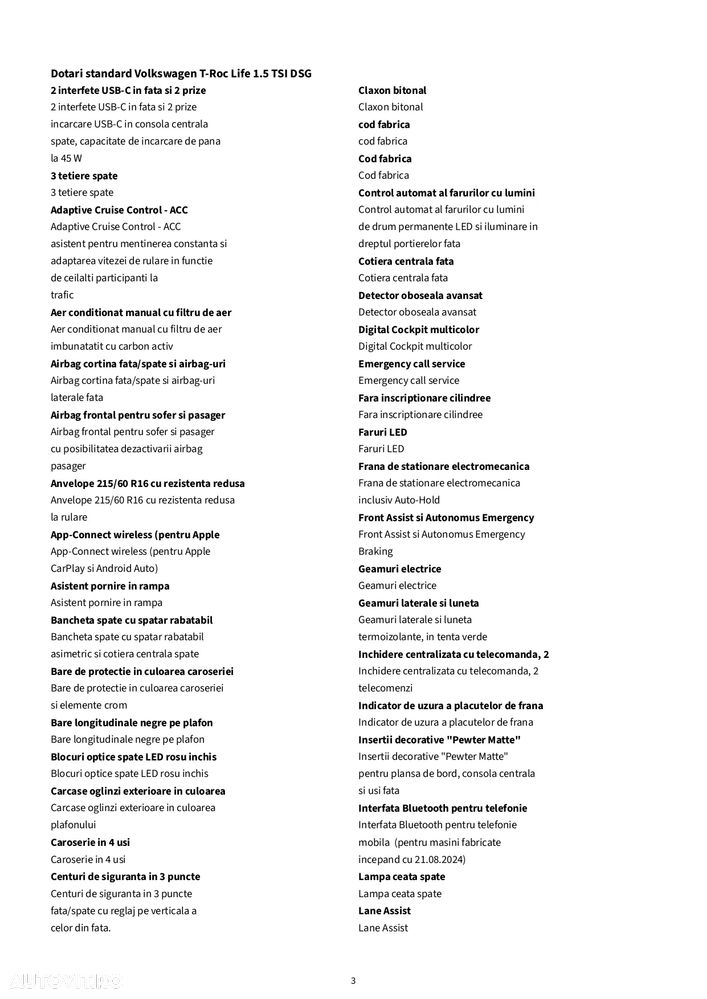 Dotari standard Volkswagen T-Roc Life 1.5 TSI DSG

2 interfete USB-C in fata si 2 prize
2 interfete USB-C in fata si 2 prize incarcare USB-C in consola centrala spate, capacitate de incarcare de pana la 45 W

3 tetiere spate
3 tetiere spate

Adaptive Cruise Control - ACC
Adaptive Cruise Control - ACC asistent pentru mentinerea constanta si adaptarea vitezei de rulare in functie de ceilalti participanti la trafic

Aer conditionat manual cu filtru de aer
Aer conditionat manual cu filtru de aer imbunatatit cu carbon activ

Airbag cortina fata/spate si airbag-uri
Airbag cortina fata/spate si airbag-uri laterale fata

Airbag frontal pentru sofer si pasager
Airbag frontal pentru sofer si pasager cu posibilitatea dezactivarii airbag pasager

Anvelope 215/60 R16 cu rezistenta redusa
Anvelope 215/60 R16 cu rezistenta redusa la rulare

App-Connect wireless (pentru Apple
App-Connect wireless (pentru Apple CarPlay si Android Auto)

Asistent pornire in rampa
Asistent pornire in rampa

Bancheta spate cu spatar rabatabil
Bancheta spate cu spatar rabatabil asimetric si cotiera centrala spate

Bare de protectie in culoarea caroseriei
Bare de protectie in culoarea caroseriei si elemente crom

Bare longitudinale negre pe plafon
Bare longitudinale negre pe plafon

Blocuri optice spate LED rosu inchis
Blocuri optice spate LED rosu inchis

Carcase oglinzi exterioare in culoarea
Carcase oglinzi exterioare in culoarea plafonului

Caroserie in 4 usi
Caroserie in 4 usi

Centuri de siguranta in 3 puncte
Centuri de siguranta in 3 puncte fata/spate cu reglaj pe verticala a celor din fata.

Claxon bitonal
Claxon bitonal

cod fabrica
cod fabrica

Cod fabrica
Cod fabrica

Control automat al farurilor cu lumini
Control automat al farurilor cu lumini de drum permanente LED si iluminare in dreptul portierelor fata

Cotiera centrala fata
Cotiera centrala fata

Detector oboseala avansat
Detector oboseala avansat

Digital Cockpit multicolor
Digital Cockpit multicolor

Emergency call service
Emergency call service

Fara inscriptionare cilindree
Fara inscriptionare cilindree

Faruri LED
Faruri LED

Frana de stationare electromecanica
Frana de stationare electromecanica inclusiv Auto-Hold

Front Assist si Autonomus Emergency
Front Assist si Autonomus Emergency Braking

Geamuri electrice
Geamuri electrice

Geamuri laterale si luneta
Geamuri laterale si luneta termoizolante, in tenta verde

Inchidere centralizata cu telecomanda, 2
Inchidere centralizata cu telecomanda, 2 telecomenzi

Indicator de uzura a placutelor de frana
Indicator de uzura a placutelor de frana

Insertii decorative "Pewter Matte"
Insertii decorative "Pewter Matte" pentru plansa de bord, consola centrala si usi fata

Interfata Bluetooth pentru telefonie
Interfata Bluetooth pentru telefonie mobila (pentru masini fabricate incepand cu 21.08.2024)

Lampa ceata spate
Lampa ceata spate

Lane Assist
Lane Assist

3